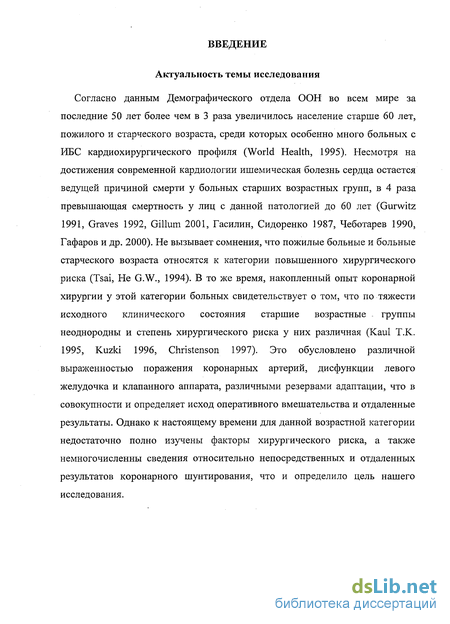 ВВЕДЕНИЕ

Актуальность темы исследования

Согласно данным Демографического отдела ООН во всем мире за последние 50 лет более чем в 3 раза увеличилось население старше 60 лет, пожилого и старческого возраста, среди которых особенно много больных с ИБС кардиохирургического профиля (World Health, 1995). Несмотря на достижения современной кардиологии ишемическая болезнь сердца остается ведущей причиной смерти у больных старших возрастных групп, в 4 раза превышающая смертность у лиц с данной патологией до 60 лет (Gurwitz 1991, Graves 1992, Gillum 2001, Гасилин, Сидоренко 1987, Чеботарев 1990, Гафаров и др. 2000). Не вызывает сомнения, что пожилые больные и больные старческого возраста относятся к категории повышенного хирургического риска (Tsai, He G.W., 1994). В то же время, накопленный опыт коронарной хирургии у этой категории больных свидетельствует о том, что по тяжести исходного клинического состояния старшие возрастные группы неоднородны и степень хирургического риска у них различная (Kaul T.K. 1995, Kuzki 1996, Christenson 1997). Это обусловлено различной выраженностью поражения коронарных артерий, дисфункции левого желудочка и клапанного аппарата, различными резервами адаптации, что в совокупности и определяет исход оперативного вмешательства и отдаленные результаты. Однако к настоящему времени для данной возрастной категории недостаточно полно изучены факторы хирургического риска, а также немногочисленны сведения относительно непосредственных и отдаленных результатов коронарного шунтирования, что и определило цель нашего исследования.

dsLib.net
библиотека диссертаций